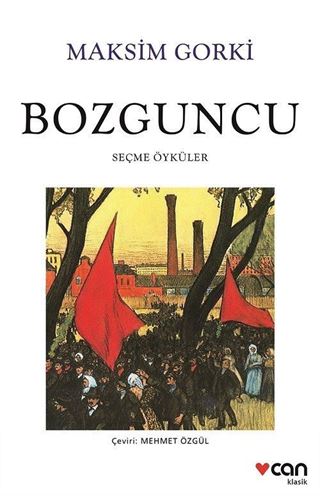 MAKSİM GORKİ

BOZGUNCU

SEÇME ÖYKÜLER

Çeviri: MEHMET ÖZGÜL

can
klasik